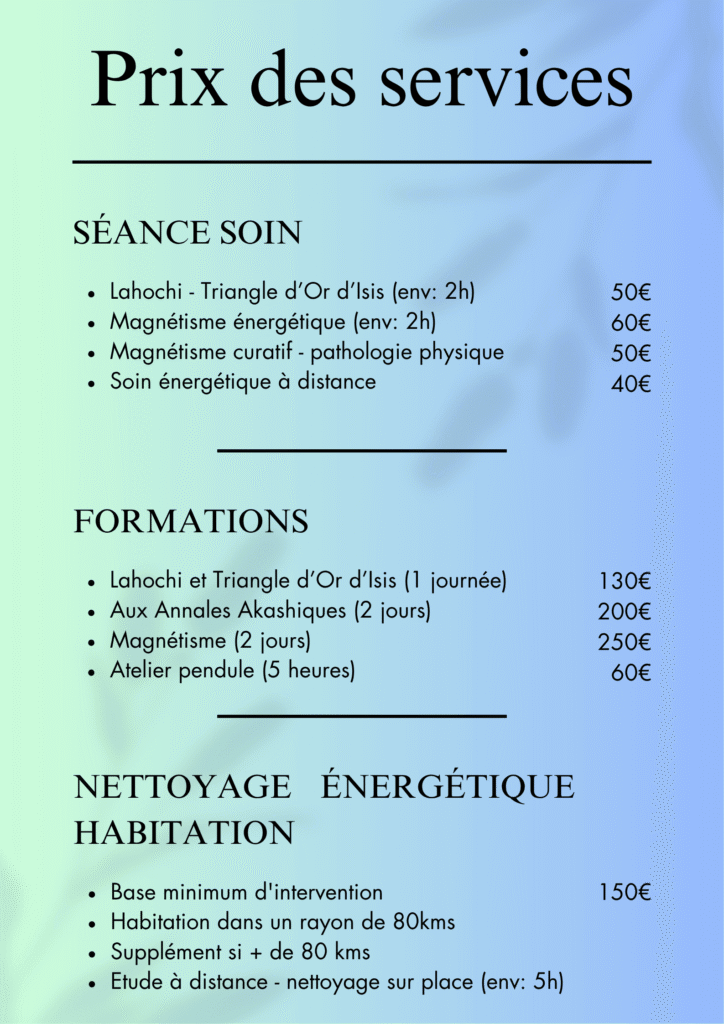 Prix des services

SÉANCE SOIN

- Lahochi - Triangle d'Or d'Isis (env: 2h) 50€
- Magnétisme énergétique (env: 2h) 60€
- Magnétisme curatif - pathologie physique 50€
- Soin énergétique à distance 40€

FORMATIONS

- Lahochi et Triangle d'Or d'Isis (1 journée) 130€
- Aux Annales Akashiques (2 jours) 200€
- Magnétisme (2 jours) 250€
- Atelier pendule (5 heures) 60€

NETTOYAGE ÉNERGÉTIQUE HABITATION

- Base minimum d'intervention 150€
- Habitation dans un rayon de 80kms
- Supplément si + de 80 kms
- Etude à distance - nettoyage sur place (env: 5h)